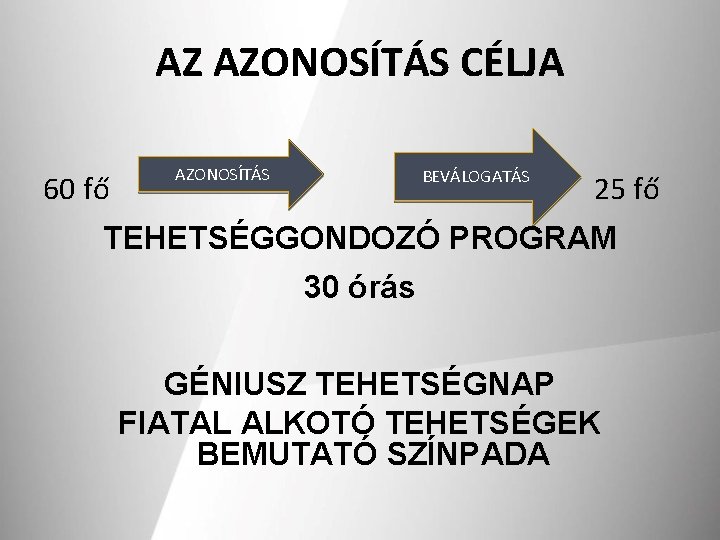 AZ AZONOSÍTÁS CÉLJA

60 fő AZONOSÍTÁS BEVÁLOGATÁS 25 fő

TEHETSÉGGONDOZÓ PROGRAM
30 órás

GÉNIUSZ TEHETSÉGNAP
FIATAL ALKOTÓ TEHETSÉGEK BEMUTATÓ SZÍNPADA